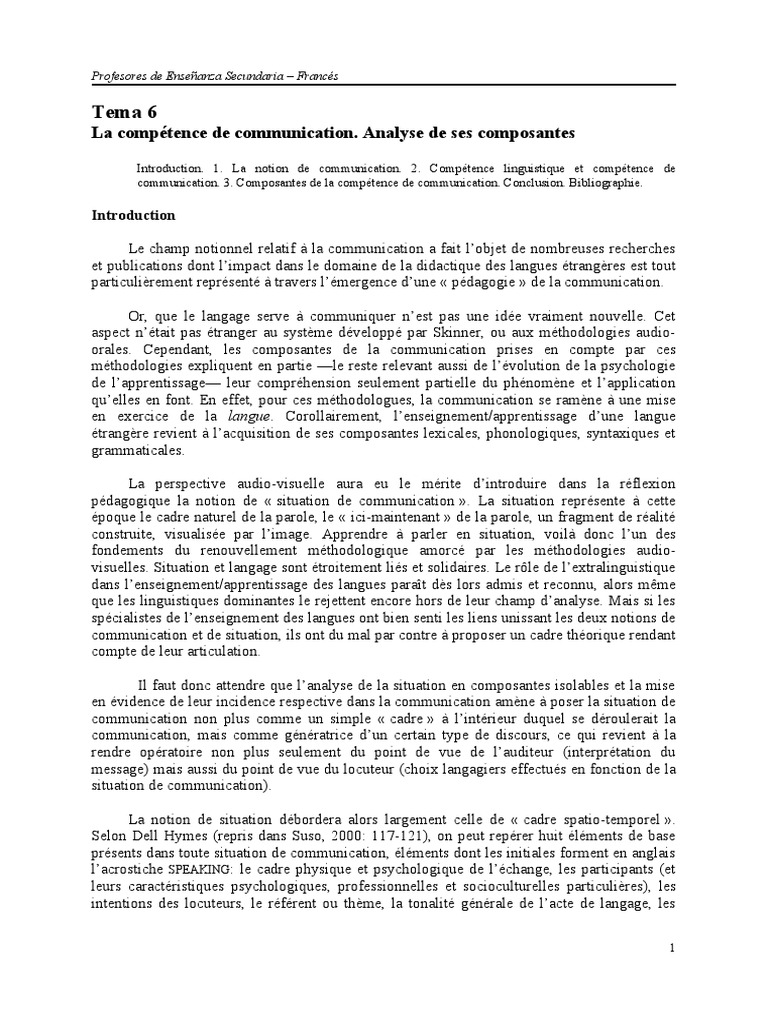 Profesores de Enseñanza Secundaria – Francés

Tema 6
La compétence de communication. Analyse de ses composantes

Introduction. 1. La notion de communication. 2. Compétence linguistique et compétence de communication. 3. Composantes de la compétence de communication. Conclusion. Bibliographie.

Introduction

Le champ notionnel relatif à la communication a fait l'objet de nombreuses recherches et publications dont l'impact dans le domaine de la didactique des langues étrangères est tout particulièrement représenté à travers l'émergence d'une « pédagogie » de la communication.

Or, que le langage serve à communiquer n'est pas une idée vraiment nouvelle. Cet aspect n'était pas étranger au système développé par Skinner, ou aux méthodologies audio-orales. Cependant, les composantes de la communication prises en compte par ces méthodologies expliquent en partie —le reste relevant aussi de l'évolution de la psychologie de l'apprentissage— leur compréhension seulement partielle du phénomène et l'application qu'elles en font. En effet, pour ces méthodologues, la communication se ramène à une mise en exercice de la langue. Corollairement, l'enseignement/apprentissage d'une langue étrangère revient à l'acquisition de ses composantes lexicales, phonologiques, syntaxiques et grammaticales.

La perspective audio-visuelle aura eu le mérite d'introduire dans la réflexion pédagogique la notion de « situation de communication ». La situation représente à cette époque le cadre naturel de la parole, le « ici-maintenant » de la parole, un fragment de réalité construite, visualisée par l'image. Apprendre à parler en situation, voilà donc l'un des fondements du renouvellement méthodologique amorcé par les méthodologies audio-visuelles. Situation et langage sont étroitement liés et solidaires. Le rôle de l'extralinguistique dans l'enseignement/apprentissage des langues paraît dès lors admis et reconnu, alors même que les linguistiques dominantes le rejettent encore hors de leur champ d'analyse. Mais si les spécialistes de l'enseignement des langues ont bien senti les liens unissant les deux notions de communication et de situation, ils ont du mal par contre à proposer un cadre théorique rendant compte de leur articulation.

Il faut donc attendre que l'analyse de la situation en composantes isolables et la mise en évidence de leur incidence respective dans la communication amène à poser la situation de communication non plus comme un simple « cadre » à l'intérieur duquel se déroulerait la communication, mais comme génératrice d'un certain type de discours, ce qui revient à la rendre opératoire non plus seulement du point de vue de l'auditeur (interprétation du message) mais aussi du point de vue du locuteur (choix langagiers effectués en fonction de la situation de communication).

La notion de situation débordera alors largement celle de « cadre spatio-temporel ». Selon Dell Hymes (repris dans Suso, 2000: 117-121), on peut repérer huit éléments de base présents dans toute situation de communication, éléments dont les initiales forment en anglais l'acrostiche SPEAKING: le cadre physique et psychologique de l'échange, les participants (et leurs caractéristiques psychologiques, professionnelles et socioculturelles particulières), les intentions des locuteurs, le référent ou thème, la tonalité générale de l'acte de langage, les

1